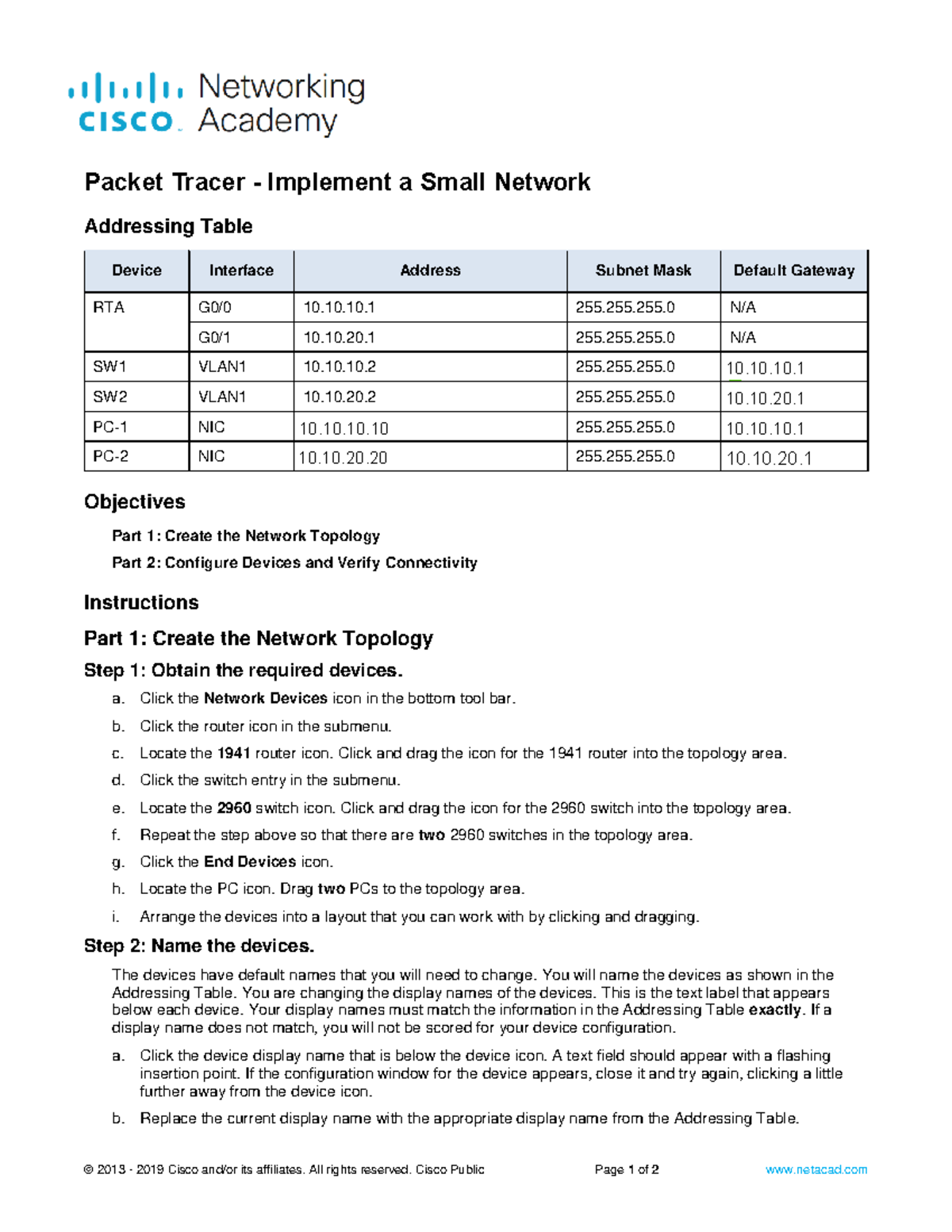 cisco Networking Academy

Packet Tracer - Implement a Small Network

Addressing Table

| Device | Interface | Address | Subnet Mask | Default Gateway |
|---|---|---|---|---|
| RTA | G0/0 | 10.10.10.1 | 255.255.255.0 | N/A |
| | G0/1 | 10.10.20.1 | 255.255.255.0 | N/A |
| SW1 | VLAN1 | 10.10.10.2 | 255.255.255.0 | 10.10.10.1 |
| SW2 | VLAN1 | 10.10.20.2 | 255.255.255.0 | 10.10.20.1 |
| PC-1 | NIC | 10.10.10.10 | 255.255.255.0 | 10.10.10.1 |
| PC-2 | NIC | 10.10.20.20 | 255.255.255.0 | 10.10.20.1 |

Objectives

Part 1: Create the Network Topology

Part 2: Configure Devices and Verify Connectivity

Instructions

Part 1: Create the Network Topology

Step 1: Obtain the required devices.

a. Click the Network Devices icon in the bottom tool bar.

b. Click the router icon in the submenu.

c. Locate the 1941 router icon. Click and drag the icon for the 1941 router into the topology area.

d. Click the switch entry in the submenu.

e. Locate the 2960 switch icon. Click and drag the icon for the 2960 switch into the topology area.

f. Repeat the step above so that there are two 2960 switches in the topology area.

g. Click the End Devices icon.

h. Locate the PC icon. Drag two PCs to the topology area.

i. Arrange the devices into a layout that you can work with by clicking and dragging.

Step 2: Name the devices.

The devices have default names that you will need to change. You will name the devices as shown in the Addressing Table. You are changing the display names of the devices. This is the text label that appears below each device. Your display names must match the information in the Addressing Table exactly. If a display name does not match, you will not be scored for your device configuration.

a. Click the device display name that is below the device icon. A text field should appear with a flashing insertion point. If the configuration window for the device appears, close it and try again, clicking a little further away from the device icon.

b. Replace the current display name with the appropriate display name from the Addressing Table.

© 2013 - 2019 Cisco and/or its affiliates. All rights reserved. Cisco Public    Page 1 of 2    www.netacad.com